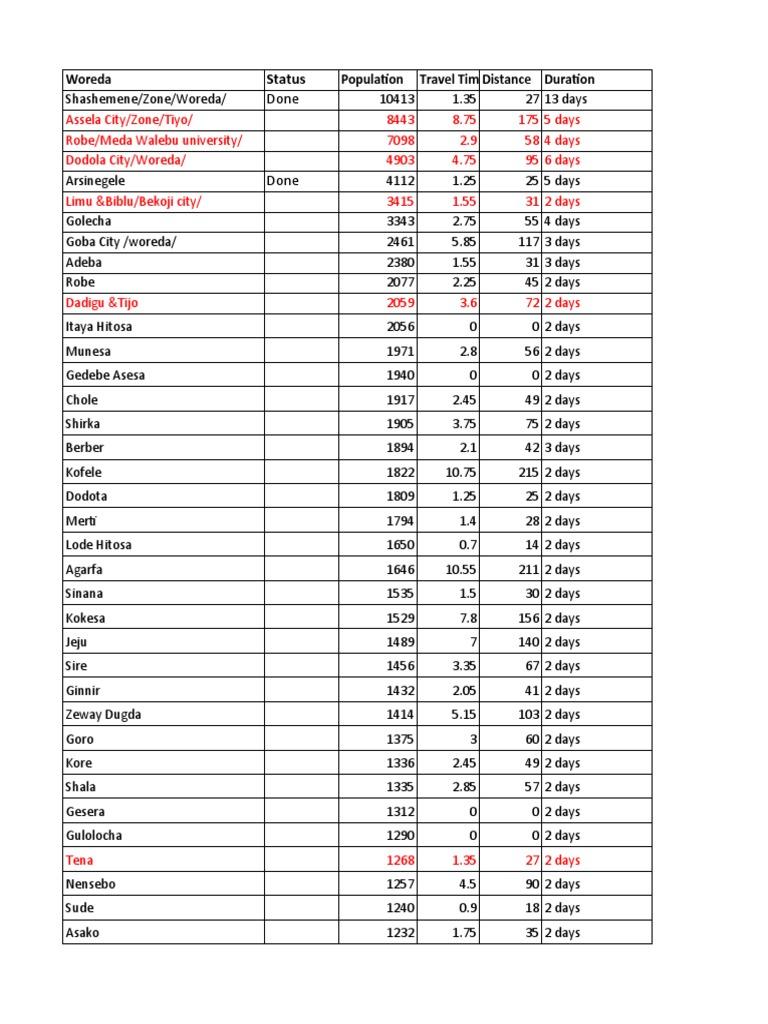 | Woreda | Status | Population | Travel Tim | Distance | Duration |
|---|---|---|---|---|---|
| Shashemene/Zone/Woreda/ | Done | 10413 | 1.35 | 27 | 13 days |
| Assela City/Zone/Tiyo/ | | 8443 | 8.75 | 175 | 5 days |
| Robe/Meda Walebu university/ | | 7098 | 2.9 | 58 | 4 days |
| Dodola City/Woreda/ | | 4903 | 4.75 | 95 | 6 days |
| Arsinegele | Done | 4112 | 1.25 | 25 | 5 days |
| Limu &Biblu/Bekoji city/ | | 3415 | 1.55 | 31 | 2 days |
| Golecha | | 3343 | 2.75 | 55 | 4 days |
| Goba City /woreda/ | | 2461 | 5.85 | 117 | 3 days |
| Adeba | | 2380 | 1.55 | 31 | 3 days |
| Robe | | 2077 | 2.25 | 45 | 2 days |
| Dadigu &Tijo | | 2059 | 3.6 | 72 | 2 days |
| Itaya Hitosa | | 2056 | 0 | 0 | 2 days |
| Munesa | | 1971 | 2.8 | 56 | 2 days |
| Gedebe Asesa | | 1940 | 0 | 0 | 2 days |
| Chole | | 1917 | 2.45 | 49 | 2 days |
| Shirka | | 1905 | 3.75 | 75 | 2 days |
| Berber | | 1894 | 2.1 | 42 | 3 days |
| Kofele | | 1822 | 10.75 | 215 | 2 days |
| Dodota | | 1809 | 1.25 | 25 | 2 days |
| Merti | | 1794 | 1.4 | 28 | 2 days |
| Lode Hitosa | | 1650 | 0.7 | 14 | 2 days |
| Agarfa | | 1646 | 10.55 | 211 | 2 days |
| Sinana | | 1535 | 1.5 | 30 | 2 days |
| Kokesa | | 1529 | 7.8 | 156 | 2 days |
| Jeju | | 1489 | 7 | 140 | 2 days |
| Sire | | 1456 | 3.35 | 67 | 2 days |
| Ginnir | | 1432 | 2.05 | 41 | 2 days |
| Zeway Dugda | | 1414 | 5.15 | 103 | 2 days |
| Goro | | 1375 | 3 | 60 | 2 days |
| Kore | | 1336 | 2.45 | 49 | 2 days |
| Shala | | 1335 | 2.85 | 57 | 2 days |
| Gesera | | 1312 | 0 | 0 | 2 days |
| Gulolocha | | 1290 | 0 | 0 | 2 days |
| Tena | | 1268 | 1.35 | 27 | 2 days |
| Nensebo | | 1257 | 4.5 | 90 | 2 days |
| Sude | | 1240 | 0.9 | 18 | 2 days |
| Asako | | 1232 | 1.75 | 35 | 2 days |